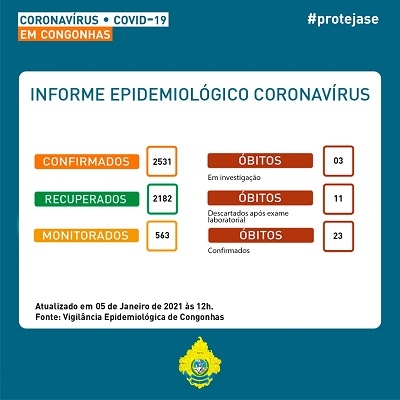 CORONAVÍRUS • COVID-19
EM CONGONHAS

#protejase

INFORME EPIDEMIOLÓGICO CORONAVÍRUS

CONFIRMADOS 2531

RECUPERADOS 2182

MONITORADOS 563

ÓBITOS 03
Em investigação

ÓBITOS 11
Descartados após exame laboratorial

ÓBITOS 23
Confirmados

Atualizado em 05 de Janeiro de 2021 às 12h.
Fonte: Vigilância Epidemiológica de Congonhas